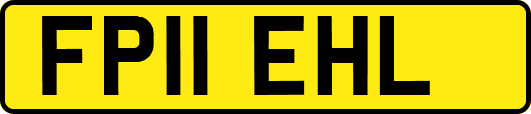 FP11 EHL